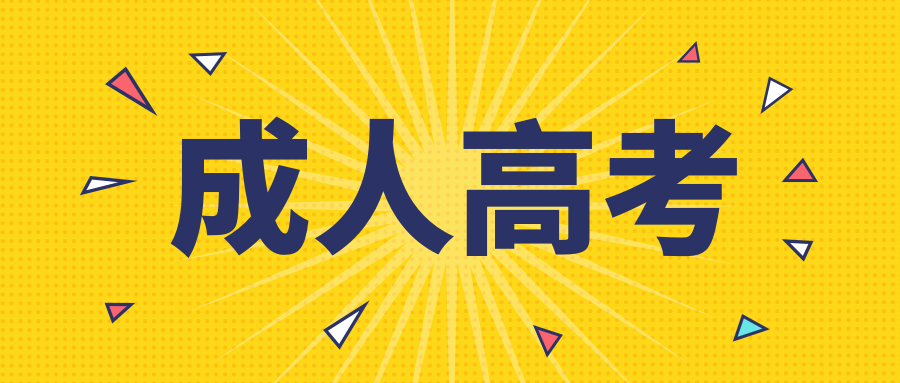 成人高考